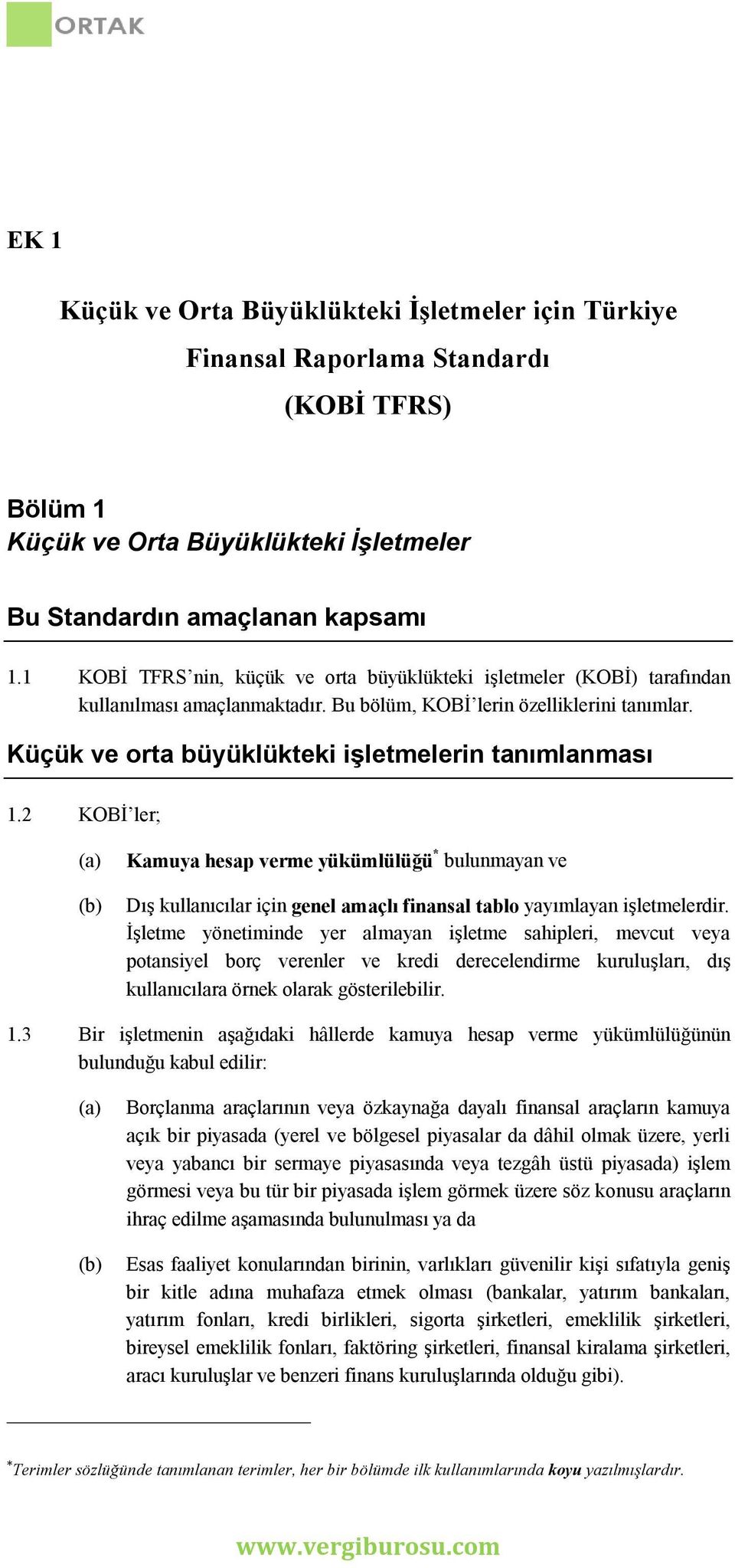 ORTAK

EK 1

Küçük ve Orta Büyüklükteki İşletmeler için Türkiye Finansal Raporlama Standardı (KOBİ TFRS)

Bölüm 1
Küçük ve Orta Büyüklükteki İşletmeler

Bu Standardın amaçlanan kapsamı

1.1 KOBİ TFRS'nin, küçük ve orta büyüklükteki işletmeler (KOBİ) tarafından kullanılması amaçlanmaktadır. Bu bölüm, KOBİ'lerin özelliklerini tanımlar.

Küçük ve orta büyüklükteki işletmelerin tanımlanması

1.2 KOBİ'ler;

(a) Kamuya hesap verme yükümlülüğü* bulunmayan ve

(b) Dış kullanıcılar için genel amaçlı finansal tablo yayımlayan işletmelerdir. İşletme yönetiminde yer almayan işletme sahipleri, mevcut veya potansiyel borç verenler ve kredi derecelendirme kuruluşları, dış kullanıcılara örnek olarak gösterilebilir.

1.3 Bir işletmenin aşağıdaki hâllerde kamuya hesap verme yükümlülüğünün bulunduğu kabul edilir:

(a) Borçlanma araçlarının veya özkaynağa dayalı finansal araçların kamuya açık bir piyasada (yerel ve bölgesel piyasalar da dâhil olmak üzere, yerli veya yabancı bir sermaye piyasasında veya tezgâh üstü piyasada) işlem görmesi veya bu tür bir piyasada işlem görmek üzere söz konusu araçların ihraç edilme aşamasında bulunulması ya da

(b) Esas faaliyet konularından birinin, varlıkları güvenilir kişi sıfatıyla geniş bir kitle adına muhafaza etmek olması (bankalar, yatırım bankaları, yatırım fonları, kredi birlikleri, sigorta şirketleri, emeklilik şirketleri, bireysel emeklilik fonları, faktöring şirketleri, finansal kiralama şirketleri, aracı kuruluşlar ve benzeri finans kuruluşlarında olduğu gibi).

*Terimler sözlüğünde tanımlanan terimler, her bir bölümde ilk kullanımlarında koyu yazılmışlardır.

www.vergiburosu.com